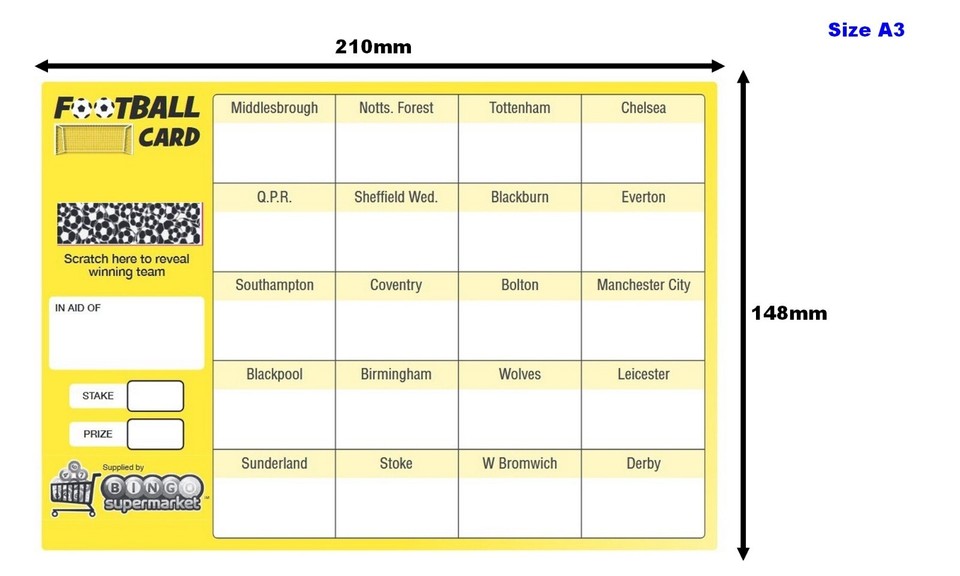 Size A3

210mm

148mm

FOOTBALL CARD

Scratch here to reveal winning team

IN AID OF

STAKE

PRIZE

Supplied by BINGO supermarket

| Middlesbrough | Notts. Forest | Tottenham | Chelsea |
|---|---|---|---|
| Q.P.R. | Sheffield Wed. | Blackburn | Everton |
| Southampton | Coventry | Bolton | Manchester City |
| Blackpool | Birmingham | Wolves | Leicester |
| Sunderland | Stoke | W Bromwich | Derby |